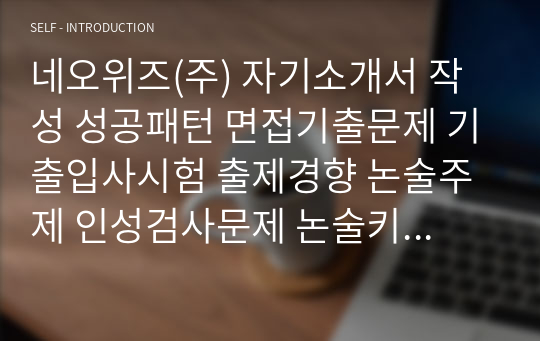 SELF - INTRODUCTION

네오위즈(주) 자기소개서 작성 성공패턴 면접기출문제 기출입사시험 출제경향 논술주제 인성검사문제 논술키...